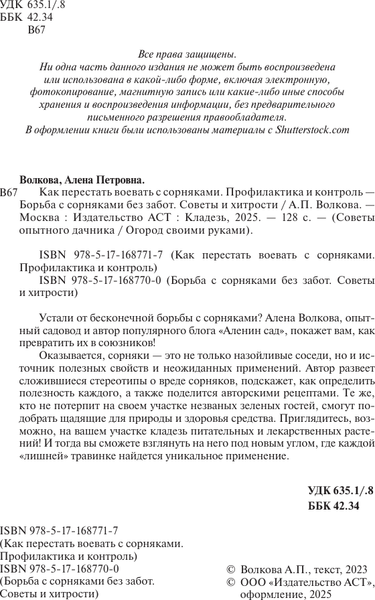 УДК 635.1/.8
ББК 42.34
В67

Все права защищены.
Ни одна часть данного издания не может быть воспроизведена или использована в какой-либо форме, включая электронную, фотокопирование, магнитную запись или какие-либо иные способы хранения и воспроизведения информации, без предварительного письменного разрешения правообладателя.
В оформлении книги были использованы материалы с Shutterstock.com

Волкова, Алена Петровна.
В67 Как перестать воевать с сорняками. Профилактика и контроль — Борьба с сорняками без забот. Советы и хитрости / А.П. Волкова. — Москва : Издательство АСТ : Кладезь, 2025. — 128 с. — (Советы опытного дачника / Огород своими руками).

ISBN 978-5-17-168771-7 (Как перестать воевать с сорняками. Профилактика и контроль)
ISBN 978-5-17-168770-0 (Борьба с сорняками без забот. Советы и хитрости)

Устали от бесконечной борьбы с сорняками? Алена Волкова, опытный садовод и автор популярного блога «Аленин сад», покажет вам, как превратить их в союзников!

Оказывается, сорняки — это не только назойливые соседи, но и источник полезных свойств и неожиданных применений. Автор развеет сложившиеся стереотипы о вреде сорняков, подскажет, как определить полезность каждого, а также поделится авторскими рецептами. Те же, кто не потерпит на своем участке незваных зеленых гостей, смогут подобрать щадящие для природы и здоровья средства. Приглядитесь, возможно, на вашем участке кладезь питательных и лекарственных растений! И тогда вы сможете взглянуть на него под новым углом, где каждой «лишней» травинке найдется уникальное применение.

УДК 635.1/.8
ББК 42.34

ISBN 978-5-17-168771-7
(Как перестать воевать с сорняками. Профилактика и контроль)
ISBN 978-5-17-168770-0
(Борьба с сорняками без забот. Советы и хитрости)

© Волкова А.П., текст, 2023
© ООО «Издательство АСТ», оформление, 2025